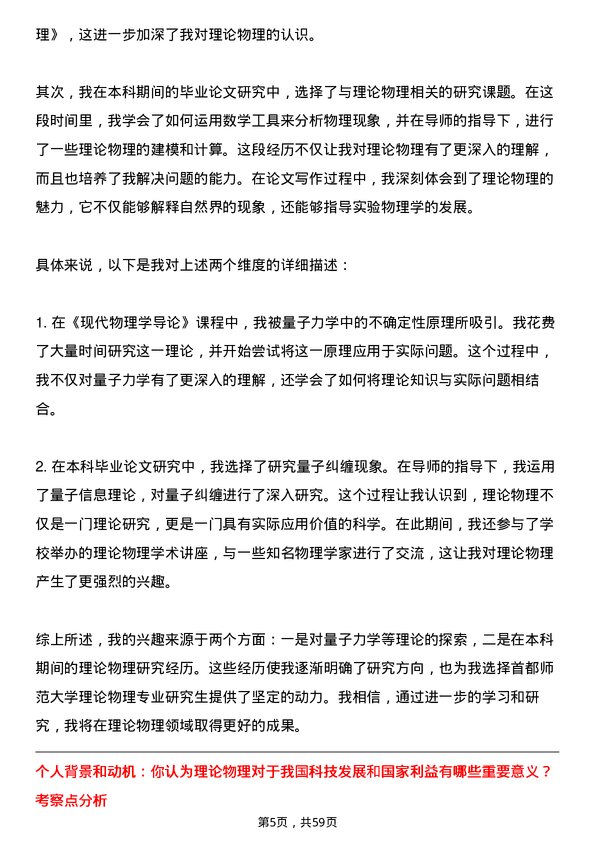 理》，这进一步加深了我对理论物理的认识。

其次，我在本科期间的毕业论文研究中，选择了与理论物理相关的研究课题。在这段时间里，我学会了如何运用数学工具来分析物理现象，并在导师的指导下，进行了一些理论物理的建模和计算。这段经历不仅让我对理论物理有了更深入的理解，而且也培养了我解决问题的能力。在论文写作过程中，我深刻体会到了理论物理的魅力，它不仅能够解释自然界的现象，还能够指导实验物理学的发展。

具体来说，以下是我对上述两个维度的详细描述：

1. 在《现代物理学导论》课程中，我被量子力学中的不确定性原理所吸引。我花费了大量时间研究这一理论，并开始尝试将这一原理应用于实际问题。这个过程中，我不仅对量子力学有了更深入的理解，还学会了如何将理论知识与实际问题相结合。

2. 在本科毕业论文研究中，我选择了研究量子纠缠现象。在导师的指导下，我运用了量子信息理论，对量子纠缠进行了深入研究。这个过程让我认识到，理论物理不仅是一门理论研究，更是一门具有实际应用价值的科学。在此期间，我还参与了学校举办的理论物理学术讲座，与一些知名物理学家进行了交流，这让我对理论物理产生了更强烈的兴趣。

综上所述，我的兴趣来源于两个方面：一是对量子力学等理论的探索，二是在本科期间的理论物理研究经历。这些经历使我逐渐明确了研究方向，也为我选择首都师范大学理论物理专业研究生提供了坚定的动力。我相信，通过进一步的学习和研究，我将在理论物理领域取得更好的成果。

个人背景和动机：你认为理论物理对于我国科技发展和国家利益有哪些重要意义？
考察点分析

第5页，共59页